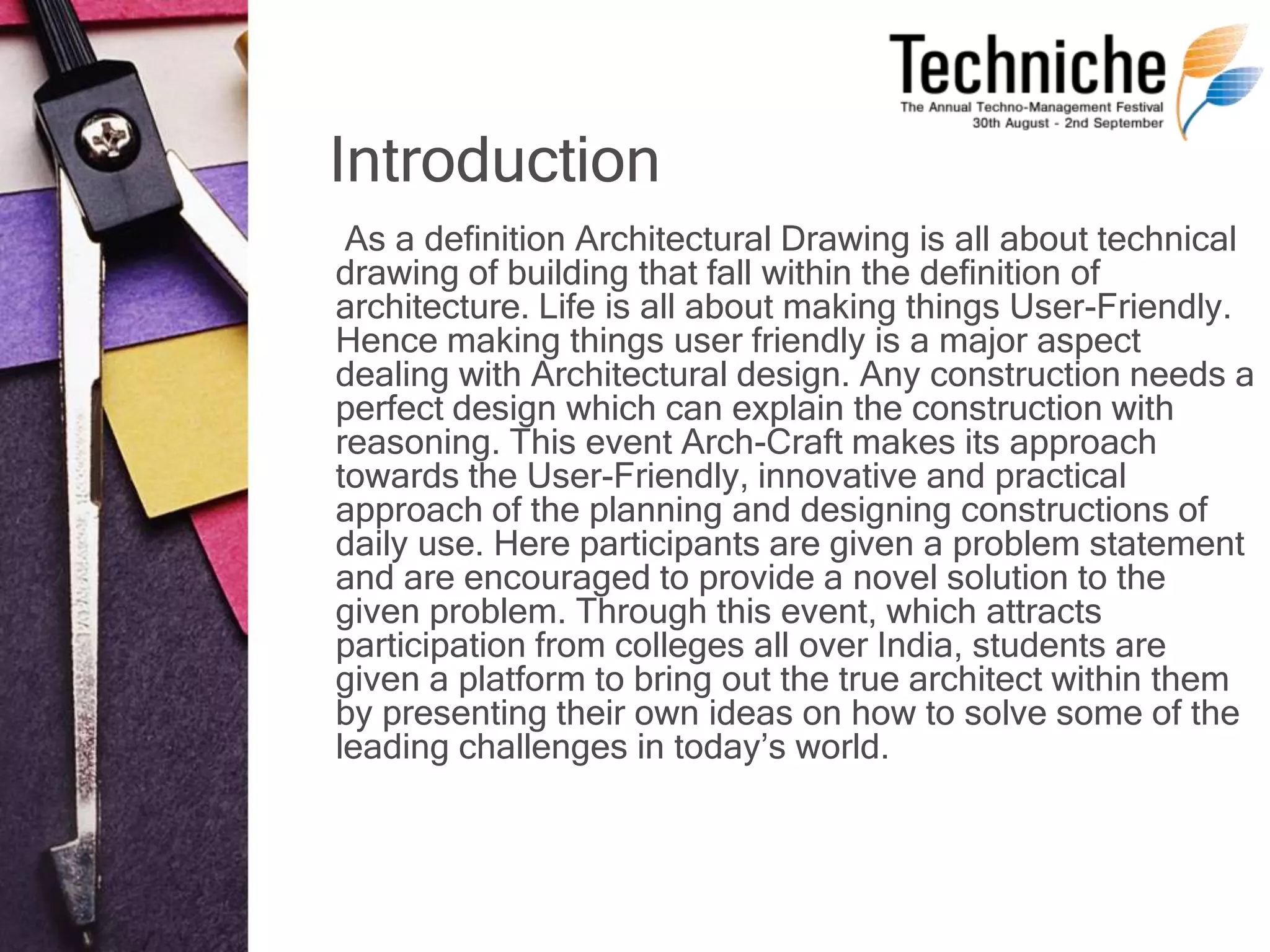 Techniche
The Annual Techno-Management Festival
30th August - 2nd September

Introduction

As a definition Architectural Drawing is all about technical drawing of building that fall within the definition of architecture. Life is all about making things User-Friendly. Hence making things user friendly is a major aspect dealing with Architectural design. Any construction needs a perfect design which can explain the construction with reasoning. This event Arch-Craft makes its approach towards the User-Friendly, innovative and practical approach of the planning and designing constructions of daily use. Here participants are given a problem statement and are encouraged to provide a novel solution to the given problem. Through this event, which attracts participation from colleges all over India, students are given a platform to bring out the true architect within them by presenting their own ideas on how to solve some of the leading challenges in today’s world.